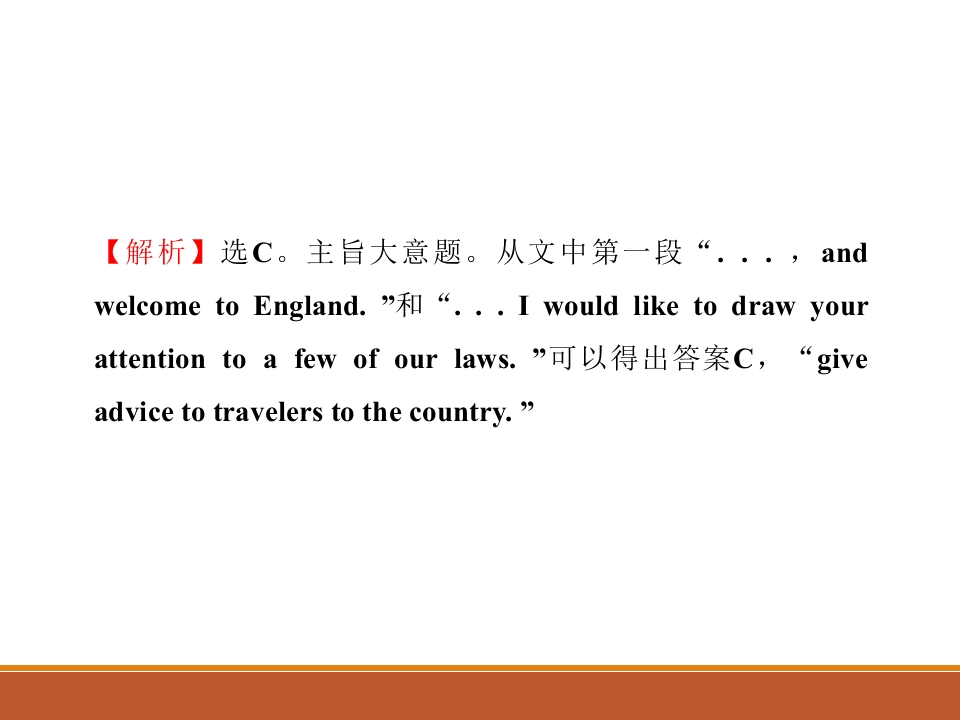 【解析】选C。主旨大意题。从文中第一段“. . . , and welcome to England. ”和“. . . I would like to draw your attention to a few of our laws. ”可以得出答案C,“give advice to travelers to the country. ”